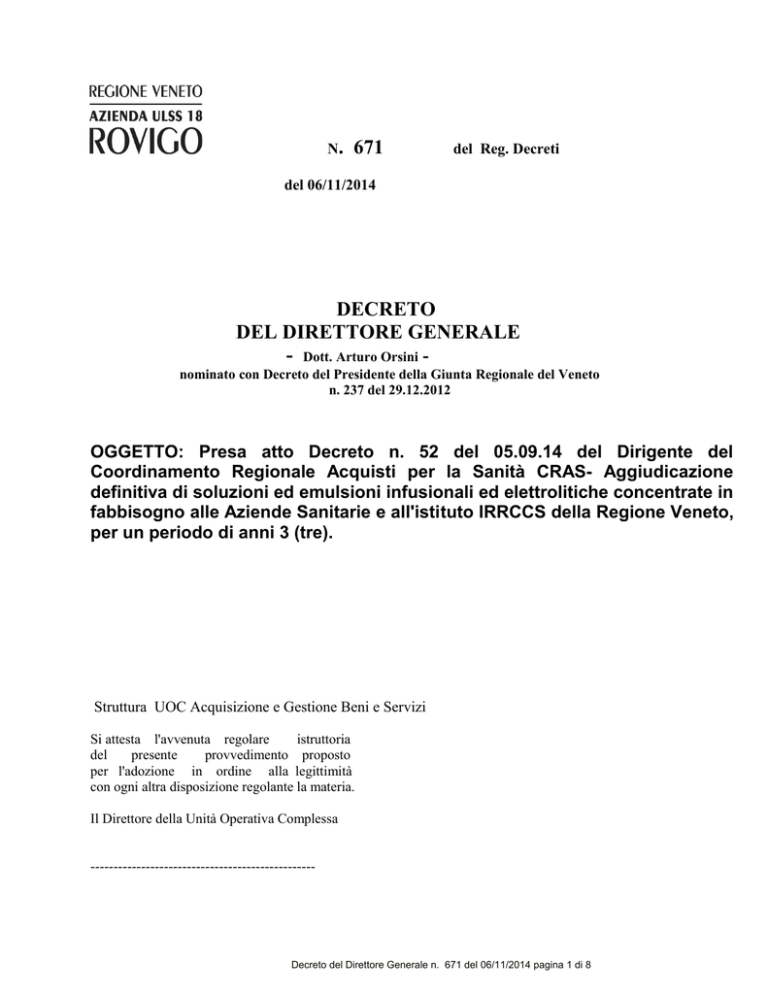 REGIONE VENETO
AZIENDA ULSS 18
ROVIGO

N. 671 del Reg. Decreti

del 06/11/2014

DECRETO
DEL DIRETTORE GENERALE
- Dott. Arturo Orsini -
nominato con Decreto del Presidente della Giunta Regionale del Veneto
n. 237 del 29.12.2012

OGGETTO: Presa atto Decreto n. 52 del 05.09.14 del Dirigente del Coordinamento Regionale Acquisti per la Sanità CRAS- Aggiudicazione definitiva di soluzioni ed emulsioni infusionali ed elettrolitiche concentrate in fabbisogno alle Aziende Sanitarie e all'istituto IRRCCS della Regione Veneto, per un periodo di anni 3 (tre).

Struttura UOC Acquisizione e Gestione Beni e Servizi

Si attesta l'avvenuta regolare istruttoria del presente provvedimento proposto per l'adozione in ordine alla legittimità con ogni altra disposizione regolante la materia.

Il Direttore della Unità Operativa Complessa

-------------------------------------------------

Decreto del Direttore Generale n. 671 del 06/11/2014 pagina 1 di 8